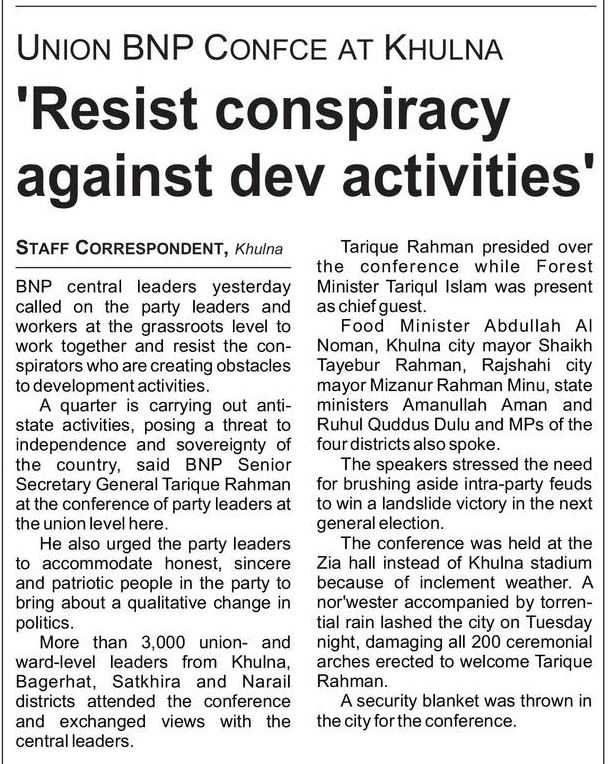 UNION BNP CONFCE AT KHULNA

'Resist conspiracy against dev activities'

STAFF CORRESPONDENT, Khulna

BNP central leaders yesterday called on the party leaders and workers at the grassroots level to work together and resist the conspirators who are creating obstacles to development activities.

A quarter is carrying out anti-state activities, posing a threat to independence and sovereignty of the country, said BNP Senior Secretary General Tarique Rahman at the conference of party leaders at the union level here.

He also urged the party leaders to accommodate honest, sincere and patriotic people in the party to bring about a qualitative change in politics.

More than 3,000 union- and ward-level leaders from Khulna, Bagerhat, Satkhira and Narail districts attended the conference and exchanged views with the central leaders.

Tarique Rahman presided over the conference while Forest Minister Tariqul Islam was present as chief guest.

Food Minister Abdullah Al Noman, Khulna city mayor Shaikh Tayebur Rahman, Rajshahi city mayor Mizanur Rahman Minu, state ministers Amanullah Aman and Ruhul Quddus Dulu and MPs of the four districts also spoke.

The speakers stressed the need for brushing aside intra-party feuds to win a landslide victory in the next general election.

The conference was held at the Zia hall instead of Khulna stadium because of inclement weather. A nor'wester accompanied by torrential rain lashed the city on Tuesday night, damaging all 200 ceremonial arches erected to welcome Tarique Rahman.

A security blanket was thrown in the city for the conference.